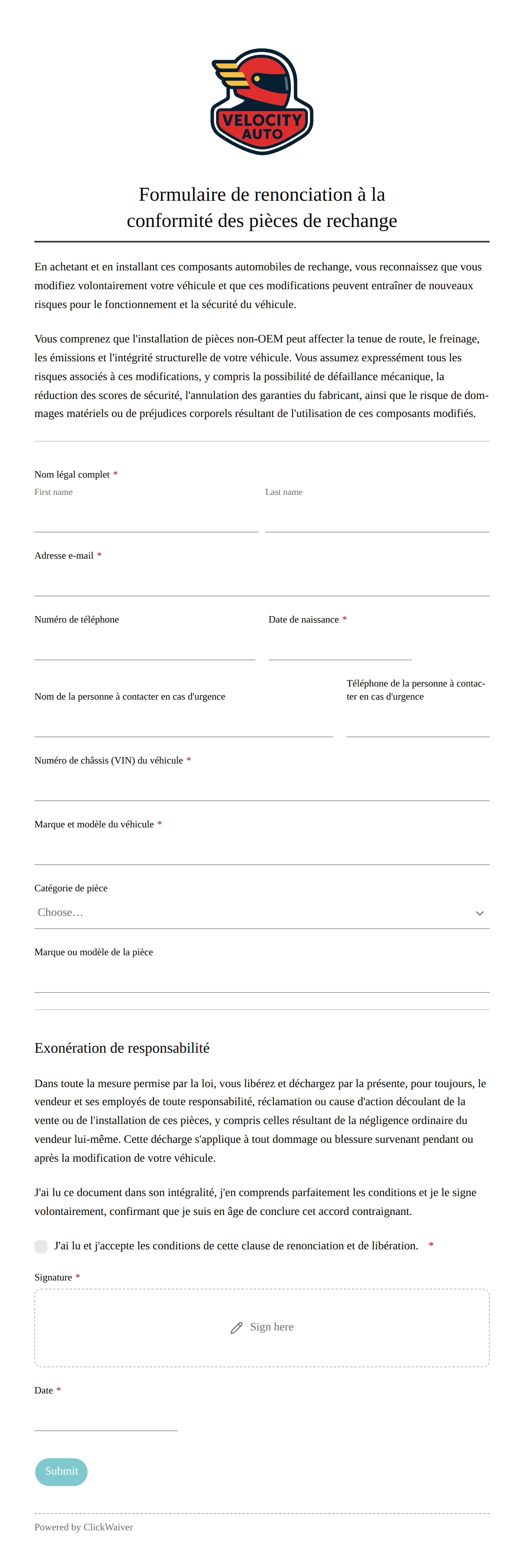 VELOCITY AUTO

Formulaire de renonciation à la conformité des pièces de rechange

En achetant et en installant ces composants automobiles de rechange, vous reconnaissez que vous modifiez volontairement votre véhicule et que ces modifications peuvent entraîner de nouveaux risques pour le fonctionnement et la sécurité du véhicule.

Vous comprenez que l'installation de pièces non-OEM peut affecter la tenue de route, le freinage, les émissions et l'intégrité structurelle de votre véhicule. Vous assumez expressément tous les risques associés à ces modifications, y compris la possibilité de défaillance mécanique, la réduction des scores de sécurité, l'annulation des garanties du fabricant, ainsi que le risque de dommages matériels ou de préjudices corporels résultant de l'utilisation de ces composants modifiés.

Nom légal complet *
First name
Last name

Adresse e-mail *

Numéro de téléphone
Date de naissance *

Nom de la personne à contacter en cas d'urgence
Téléphone de la personne à contacter en cas d'urgence

Numéro de châssis (VIN) du véhicule *

Marque et modèle du véhicule *

Catégorie de pièce
Choose…

Marque ou modèle de la pièce

Exonération de responsabilité

Dans toute la mesure permise par la loi, vous libérez et déchargez par la présente, pour toujours, le vendeur et ses employés de toute responsabilité, réclamation ou cause d'action découlant de la vente ou de l'installation de ces pièces, y compris celles résultant de la négligence ordinaire du vendeur lui-même. Cette décharge s'applique à tout dommage ou blessure survenant pendant ou après la modification de votre véhicule.

J'ai lu ce document dans son intégralité, j'en comprends parfaitement les conditions et je le signe volontairement, confirmant que je suis en âge de conclure cet accord contraignant.

J'ai lu et j'accepte les conditions de cette clause de renonciation et de libération. *

Signature *
Sign here

Date *

Submit

Powered by ClickWaiver